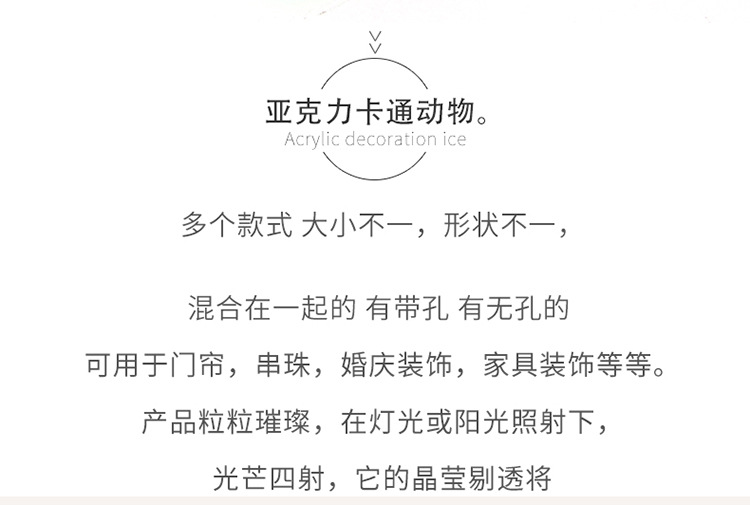 亚克力卡通动物。
Acrylic decoration ice

多个款式 大小不一，形状不一，

混合在一起的 有带孔 有无孔的
可用于门帘，串珠，婚庆装饰，家具装饰等等。
产品粒粒璀璨，在灯光或阳光照射下，
光芒四射，它的晶莹剔透将